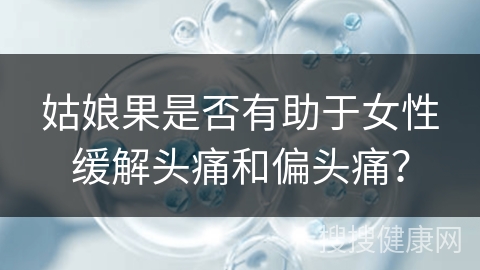 姑娘果是否有助于女性缓解头痛和偏头痛?

搜搜健康网